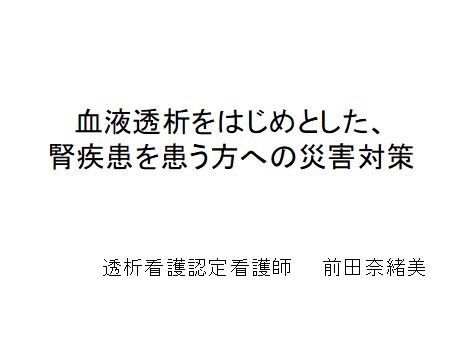 血液透析をはじめとした、
腎疾患を患う方への災害対策

透析看護認定看護師　前田奈緒美